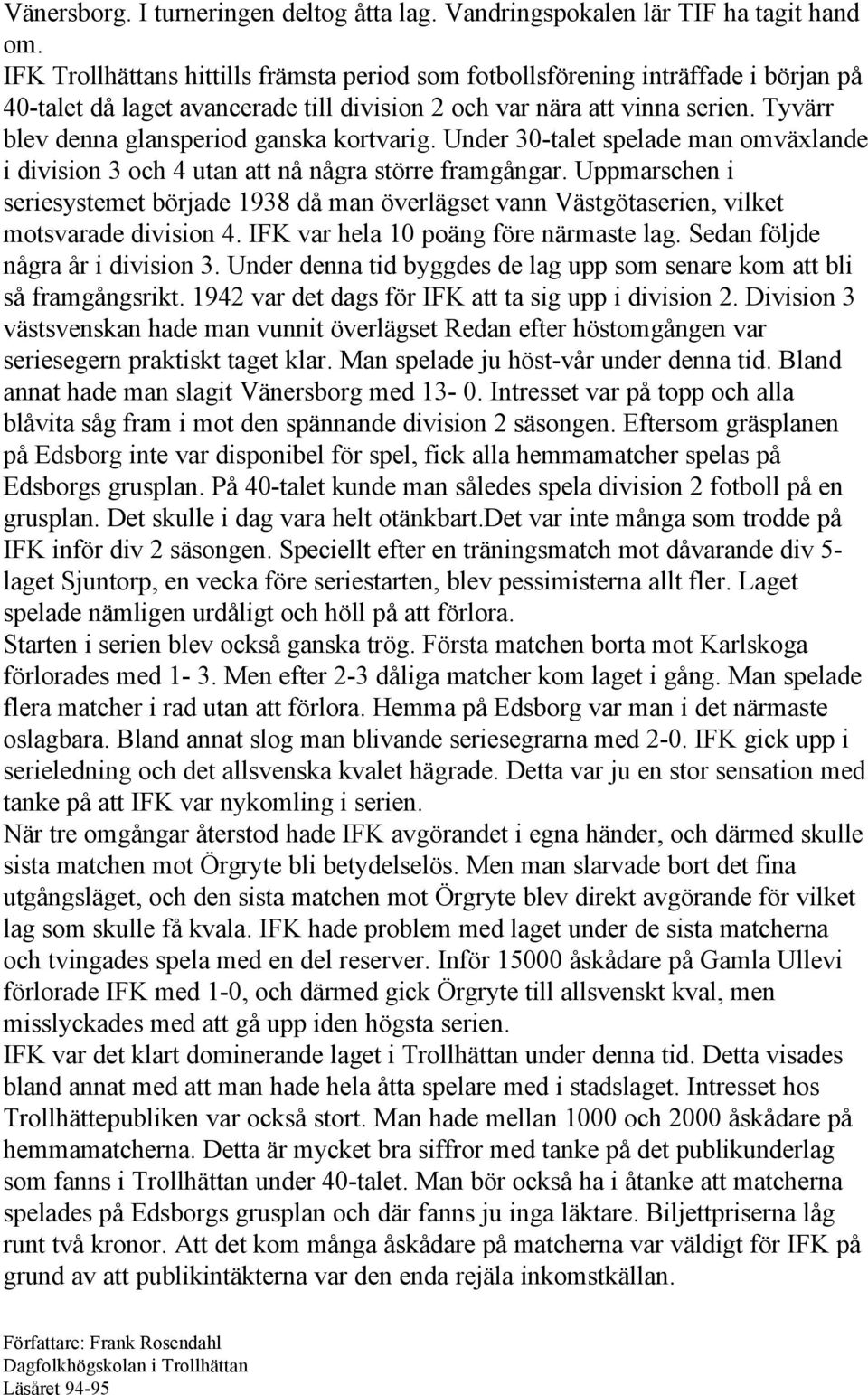 Vänersborg. I turneringen deltog åtta lag. Vandringspokalen lär TIF ha tagit hand om.
IFK Trollhättans hittills främsta period som fotbollsförening inträffade i början på 40-talet då laget avancerade till division 2 och var nära att vinna serien. Tyvärr blev denna glansperiod ganska kortvarig. Under 30-talet spelade man omväxlande i division 3 och 4 utan att nå några större framgångar. Uppmarschen i seriesystemet började 1938 då man överlägset vann Västgötaserien, vilket motsvarade division 4. IFK var hela 10 poäng före närmaste lag. Sedan följde några år i division 3. Under denna tid byggdes de lag upp som senare kom att bli så framgångsrikt. 1942 var det dags för IFK att ta sig upp i division 2. Division 3 västsvenskan hade man vunnit överlägset Redan efter höstomgången var seriesegern praktiskt taget klar. Man spelade ju höst-vår under denna tid. Bland annat hade man slagit Vänersborg med 13- 0. Intresset var på topp och alla blåvita såg fram i mot den spännande division 2 säsongen. Eftersom gräsplanen på Edsborg inte var disponibel för spel, fick alla hemmamatcher spelas på Edsborgs grusplan. På 40-talet kunde man således spela division 2 fotboll på en grusplan. Det skulle i dag vara helt otänkbart.Det var inte många som trodde på IFK inför div 2 säsongen. Speciellt efter en träningsmatch mot dåvarande div 5-laget Sjuntorp, en vecka före seriestarten, blev pessimisterna allt fler. Laget spelade nämligen urdåligt och höll på att förlora.
Starten i serien blev också ganska trög. Första matchen borta mot Karlskoga förlorades med 1- 3. Men efter 2-3 dåliga matcher kom laget i gång. Man spelade flera matcher i rad utan att förlora. Hemma på Edsborg var man i det närmaste oslagbara. Bland annat slog man blivande seriesegrarna med 2-0. IFK gick upp i serieledning och det allsvenska kvalet hägrade. Detta var ju en stor sensation med tanke på att IFK var nykomling i serien.
När tre omgångar återstod hade IFK avgörandet i egna händer, och därmed skulle sista matchen mot Örgryte bli betydelselös. Men man slarvade bort det fina utgångsläget, och den sista matchen mot Örgryte blev direkt avgörande för vilket lag som skulle få kvala. IFK hade problem med laget under de sista matcherna och tvingades spela med en del reserver. Inför 15000 åskådare på Gamla Ullevi förlorade IFK med 1-0, och därmed gick Örgryte till allsvenskt kval, men misslyckades med att gå upp iden högsta serien.
IFK var det klart dominerande laget i Trollhättan under denna tid. Detta visades bland annat med att man hade hela åtta spelare med i stadslaget. Intresset hos Trollhättepubliken var också stort. Man hade mellan 1000 och 2000 åskådare på hemmamatcherna. Detta är mycket bra siffror med tanke på det publikunderlag som fanns i Trollhättan under 40-talet. Man bör också ha i åtanke att matcherna spelades på Edsborgs grusplan och där fanns ju inga läktare. Biljettpriserna låg runt två kronor. Att det kom många åskådare på matcherna var väldigt för IFK på grund av att publikintäkterna var den enda rejäla inkomstkällan.

Författare: Frank Rosendahl
Dagfolkhögskolan i Trollhättan
Läsåret 94-95